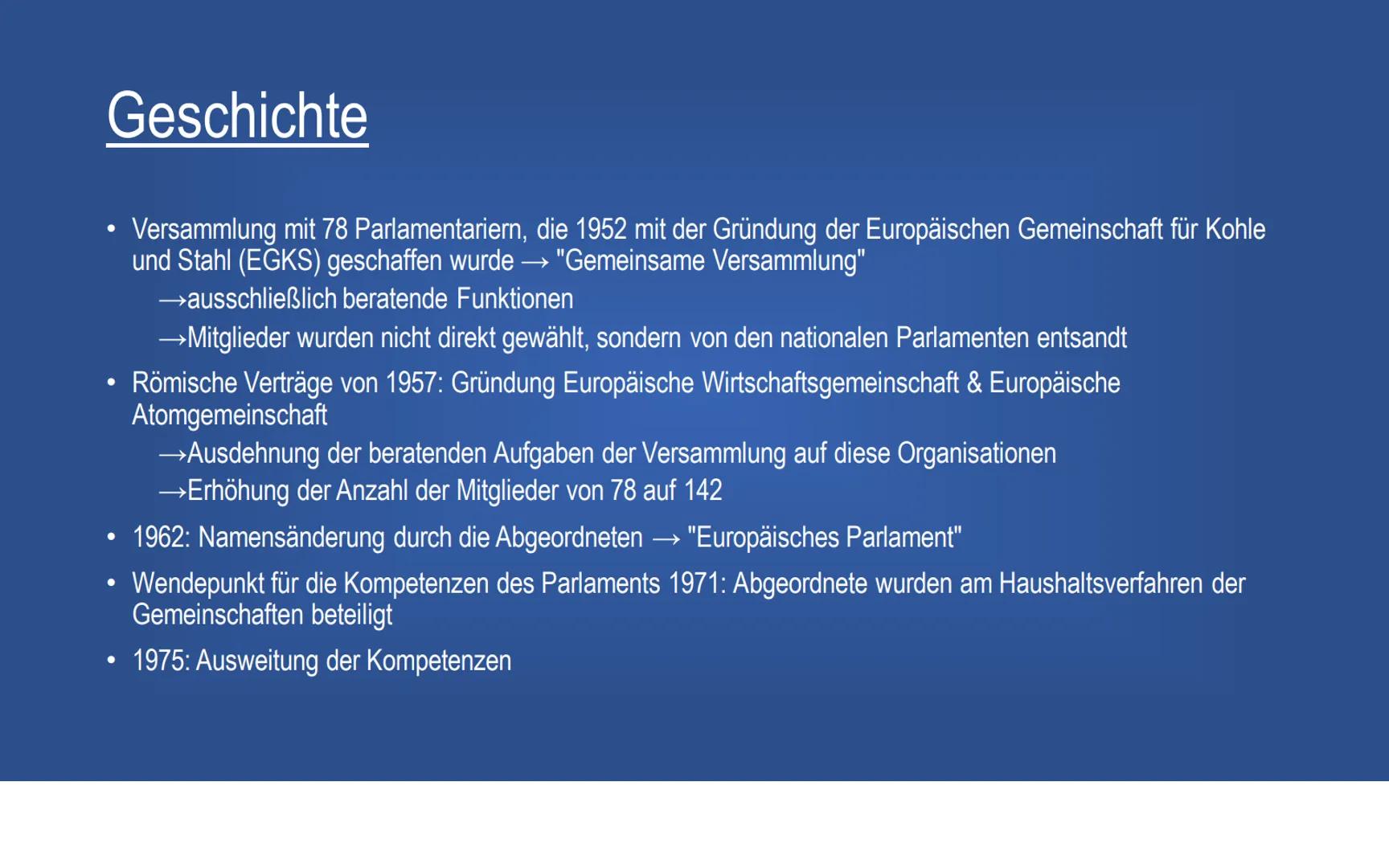 Geschichte

• Versammlung mit 78 Parlamentariern, die 1952 mit der Gründung der Europäischen Gemeinschaft für Kohle und Stahl (EGKS) geschaffen wurde → "Gemeinsame Versammlung"
→ausschließlich beratende Funktionen
→Mitglieder wurden nicht direkt gewählt, sondern von den nationalen Parlamenten entsandt

• Römische Verträge von 1957: Gründung Europäische Wirtschaftsgemeinschaft & Europäische Atomgemeinschaft
→Ausdehnung der beratenden Aufgaben der Versammlung auf diese Organisationen
→Erhöhung der Anzahl der Mitglieder von 78 auf 142

• 1962: Namensänderung durch die Abgeordneten → "Europäisches Parlament"

• Wendepunkt für die Kompetenzen des Parlaments 1971: Abgeordnete wurden am Haushaltsverfahren der Gemeinschaften beteiligt

• 1975: Ausweitung der Kompetenzen